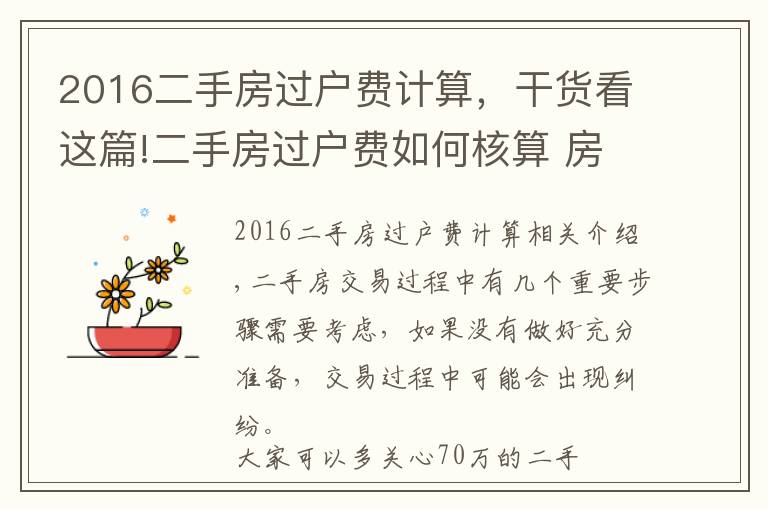 2016二手房过户费计算，干货看这篇!二手房过户费如何核算 房

2016二手房过户费计算相关介绍，二手房交易过程中有几个重要步骤需要考虑，如果没有做好充分准备，交易过程中可能会出现纠纷。

大家可以多关心70万的二手